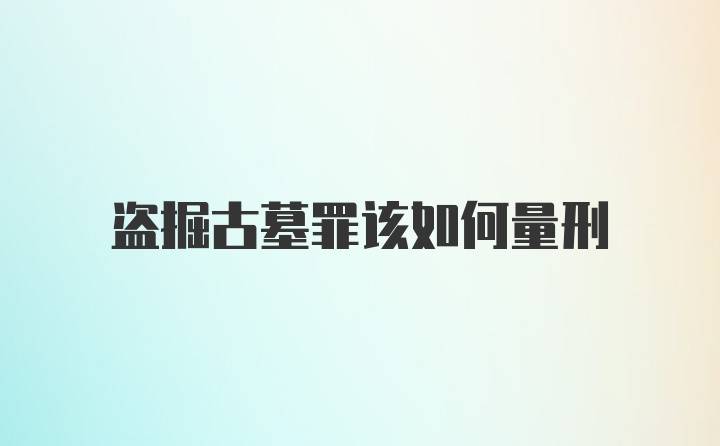 盗掘古墓罪该如何量刑